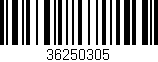 36250305